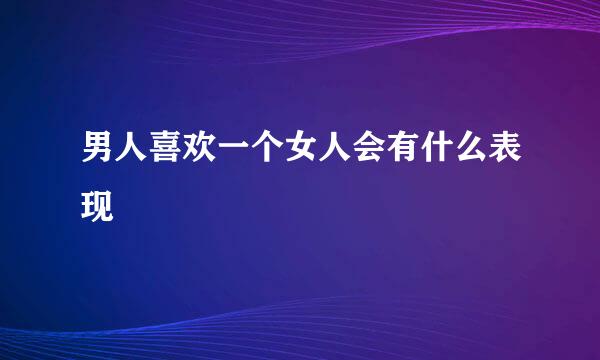 男人喜欢一个女人会有什么表现